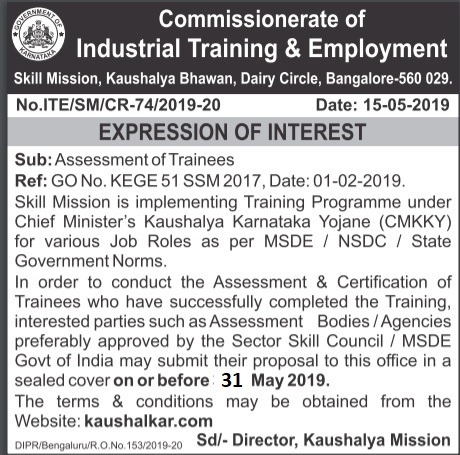 GOVERNMENT OF KARNATAKA

Commissionerate of Industrial Training & Employment

Skill Mission, Kaushalya Bhawan, Dairy Circle, Bangalore-560 029.

No.ITE/SM/CR-74/2019-20

Date: 15-05-2019

EXPRESSION OF INTEREST

Sub: Assessment of Trainees

Ref: GO No. KEGE 51 SSM 2017, Date: 01-02-2019.

Skill Mission is implementing Training Programme under Chief Minister's Kaushalya Karnataka Yojane (CMKKY) for various Job Roles as per MSDE / NSDC / State Government Norms.

In order to conduct the Assessment & Certification of Trainees who have successfully completed the Training, interested parties such as Assessment Bodies / Agencies preferably approved by the Sector Skill Council / MSDE Govt of India may submit their proposal to this office in a sealed cover on or before 31 May 2019.

The terms & conditions may be obtained from the Website: kaushalkar.com

DIPR/Bengaluru/R.O.No.153/2019-20

Sd/- Director, Kaushalya Mission